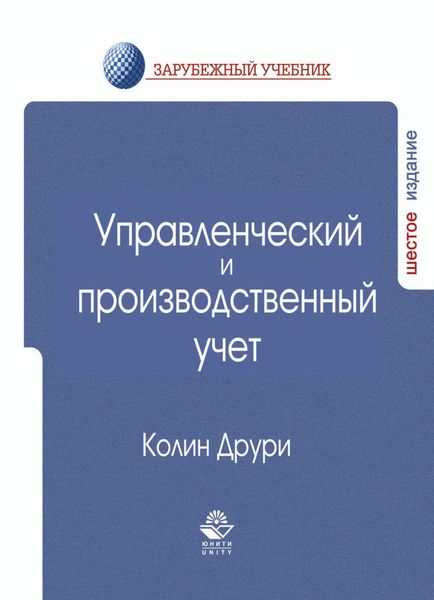 ЗАРУБЕЖНЫЙ УЧЕБНИК

шестое издание

Управленческий
и
производственный
учет

Колин Друри

ЮНИТИ
UNITY